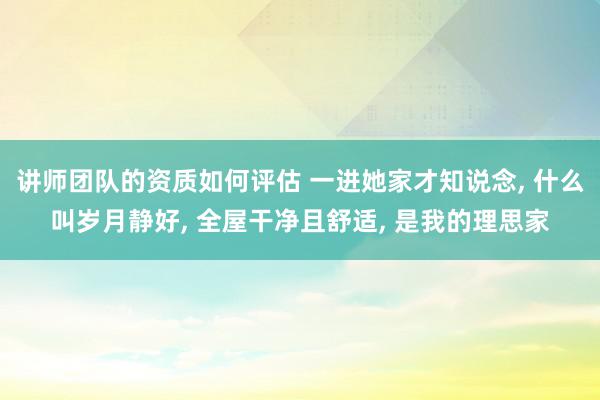 讲师团队的资质如何评估 一进她家才知说念, 什么叫岁月静好, 全屋干净且舒适, 是我的理思家